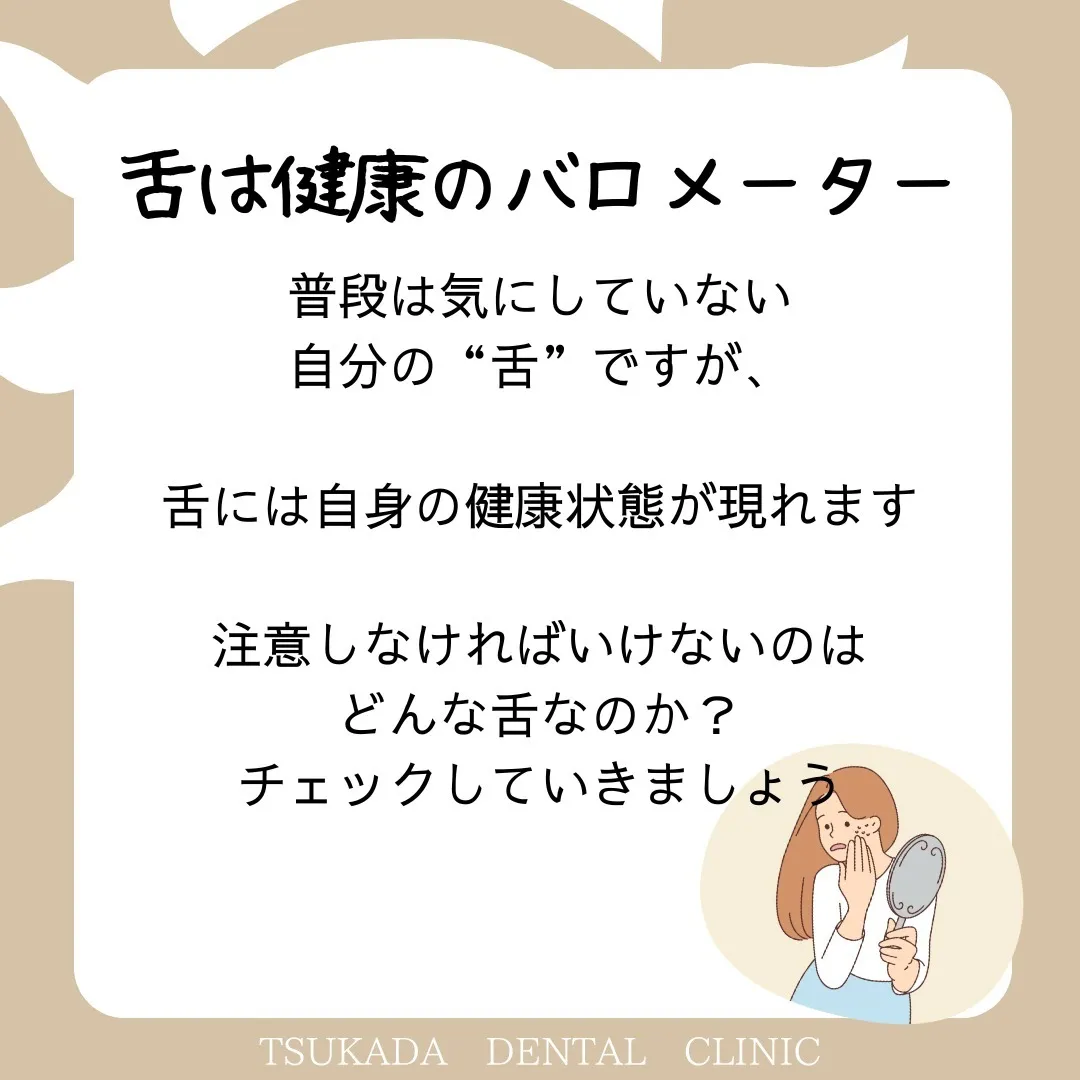 舌は健康のバロメーター

普段は気にしていない
自分の“舌”ですが、

舌には自身の健康状態が現れます

注意しなければいけないのは
どんな舌なのか？
チェックしていきましょう

TSUKADA DENTAL CLINIC